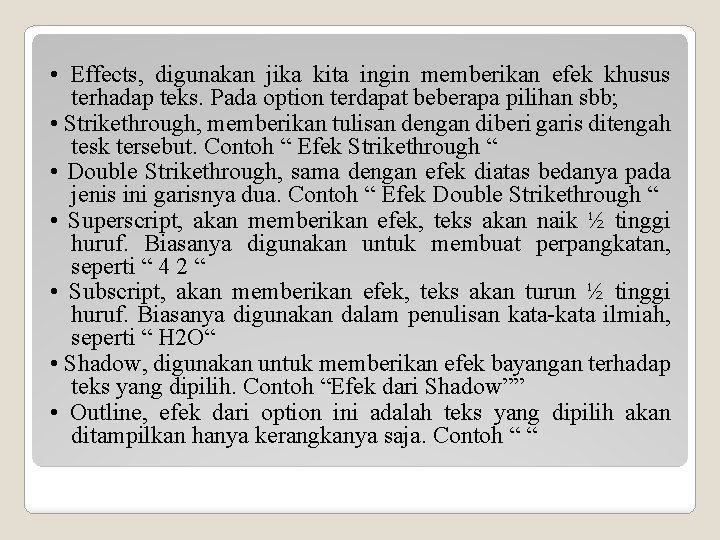 • Effects, digunakan jika kita ingin memberikan efek khusus terhadap teks. Pada option terdapat beberapa pilihan sbb;

• Strikethrough, memberikan tulisan dengan diberi garis ditengah tesk tersebut. Contoh “ Efek Strikethrough “

• Double Strikethrough, sama dengan efek diatas bedanya pada jenis ini garisnya dua. Contoh “ Efek Double Strikethrough “

• Superscript, akan memberikan efek, teks akan naik ½ tinggi huruf. Biasanya digunakan untuk membuat perpangkatan, seperti “ 4 2 “

• Subscript, akan memberikan efek, teks akan turun ½ tinggi huruf. Biasanya digunakan dalam penulisan kata-kata ilmiah, seperti “ H2O“

• Shadow, digunakan untuk memberikan efek bayangan terhadap teks yang dipilih. Contoh “Efek dari Shadow””

• Outline, efek dari option ini adalah teks yang dipilih akan ditampilkan hanya kerangkanya saja. Contoh “ “